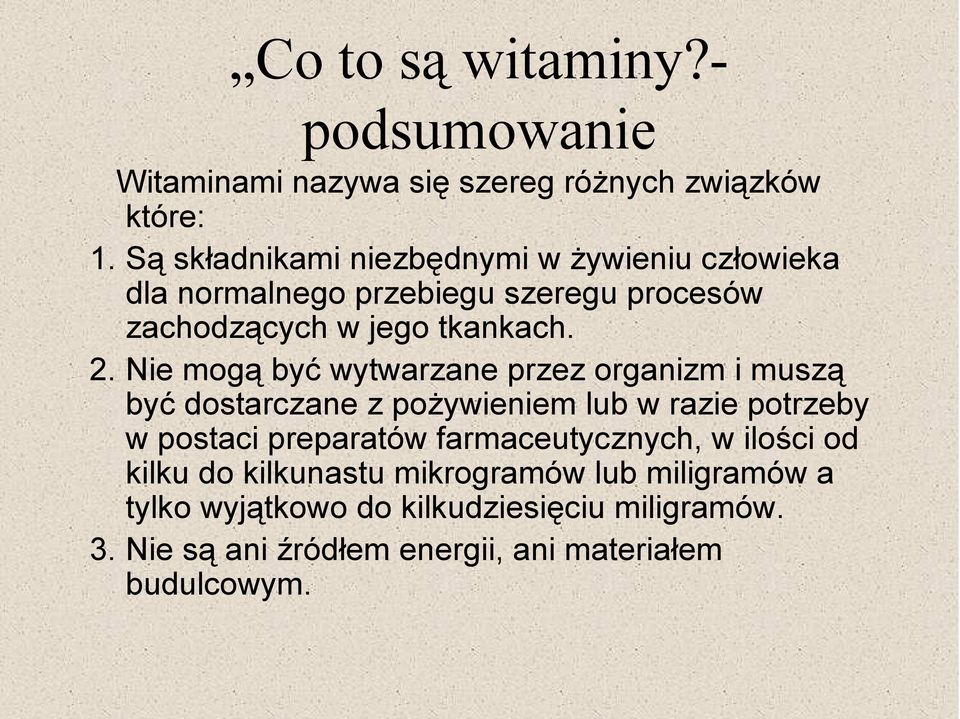 „Co to są witaminy?- podsumowanie

Witaminami nazywa się szereg różnych związków które:

1. Są składnikami niezbędnymi w żywieniu człowieka dla normalnego przebiegu szeregu procesów zachodzących w jego tkankach.
2. Nie mogą być wytwarzane przez organizm i muszą być dostarczane z pożywieniem lub w razie potrzeby w postaci preparatów farmaceutycznych, w ilości od kilku do kilkunastu mikrogramów lub miligramów a tylko wyjątkowo do kilkudziesięciu miligramów.
3. Nie są ani źródłem energii, ani materiałem budulcowym.